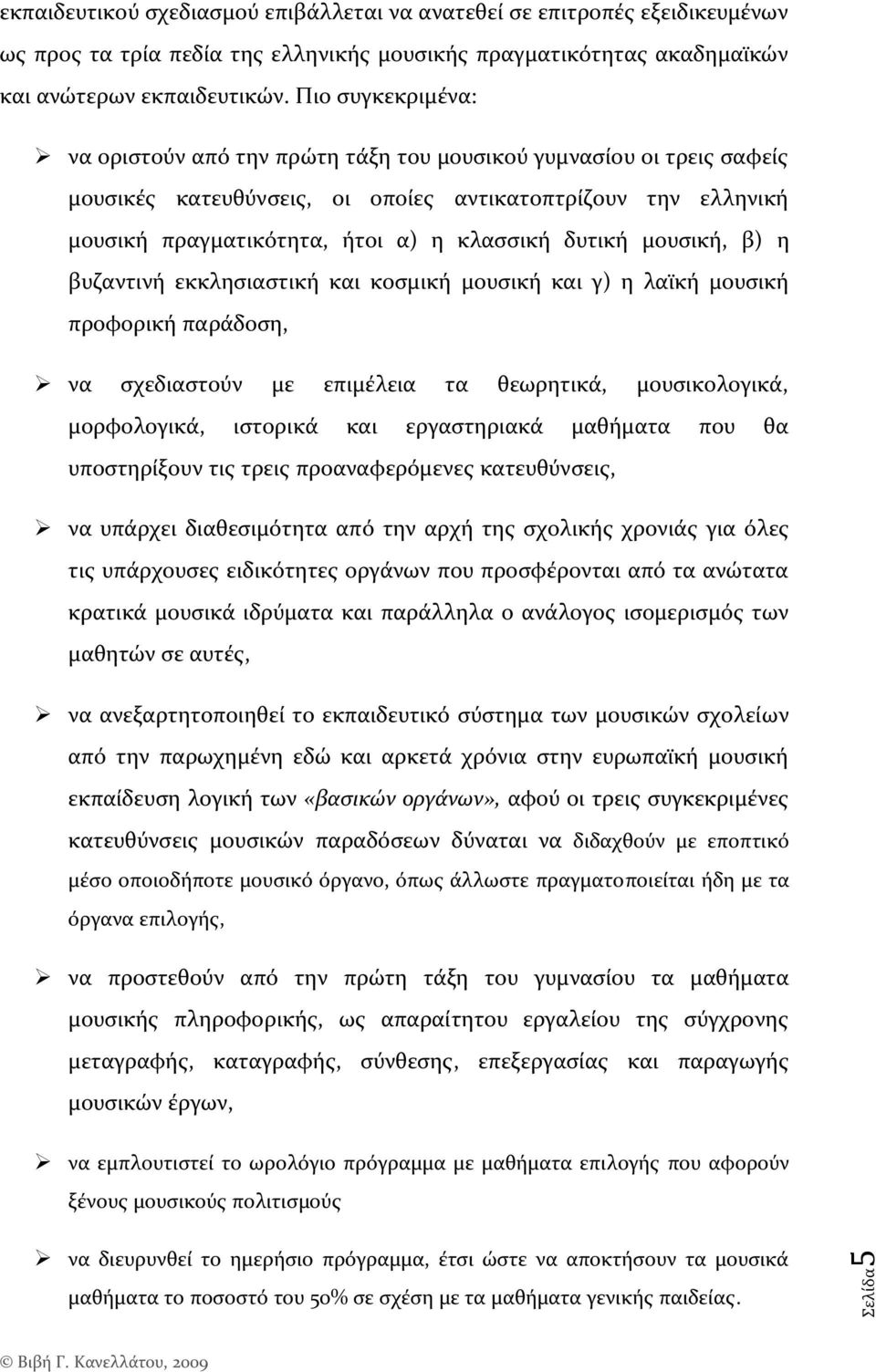 εκπαιδευτικού σχεδιασμού επιβάλλεται να ανατεθεί σε επιτροπές εξειδικευμένων ως προς τα τρία πεδία της ελληνικής μουσικής πραγματικότητας ακαδημαϊκών και ανώτερων εκπαιδευτικών. Πιο συγκεκριμένα:

➢ να οριστούν από την πρώτη τάξη του μουσικού γυμνασίου οι τρεις σαφείς μουσικές κατευθύνσεις, οι οποίες αντικατοπτρίζουν την ελληνική μουσική πραγματικότητα, ήτοι α) η κλασσική δυτική μουσική, β) η βυζαντινή εκκλησιαστική και κοσμική μουσική και γ) η λαϊκή μουσική προφορική παράδοση,

➢ να σχεδιαστούν με επιμέλεια τα θεωρητικά, μουσικολογικά, μορφολογικά, ιστορικά και εργαστηριακά μαθήματα που θα υποστηρίξουν τις τρεις προαναφερόμενες κατευθύνσεις,

➢ να υπάρχει διαθεσιμότητα από την αρχή της σχολικής χρονιάς για όλες τις υπάρχουσες ειδικότητες οργάνων που προσφέρονται από τα ανώτατα κρατικά μουσικά ιδρύματα και παράλληλα ο ανάλογος ισομερισμός των μαθητών σε αυτές,

➢ να ανεξαρτητοποιηθεί το εκπαιδευτικό σύστημα των μουσικών σχολείων από την παρωχημένη εδώ και αρκετά χρόνια στην ευρωπαϊκή μουσική εκπαίδευση λογική των «βασικών οργάνων», αφού οι τρεις συγκεκριμένες κατευθύνσεις μουσικών παραδόσεων δύναται να διδαχθούν με εποπτικό μέσο οποιοδήποτε μουσικό όργανο, όπως άλλωστε πραγματοποιείται ήδη με τα όργανα επιλογής,

➢ να προστεθούν από την πρώτη τάξη του γυμνασίου τα μαθήματα μουσικής πληροφορικής, ως απαραίτητου εργαλείου της σύγχρονης μεταγραφής, καταγραφής, σύνθεσης, επεξεργασίας και παραγωγής μουσικών έργων,

➢ να εμπλουτιστεί το ωρολόγιο πρόγραμμα με μαθήματα επιλογής που αφορούν ξένους μουσικούς πολιτισμούς

➢ να διευρυνθεί το ημερήσιο πρόγραμμα, έτσι ώστε να αποκτήσουν τα μουσικά μαθήματα το ποσοστό του 50% σε σχέση με τα μαθήματα γενικής παιδείας.

Σελίδα 5

© Βιβή Γ. Κανελλάτου, 2009